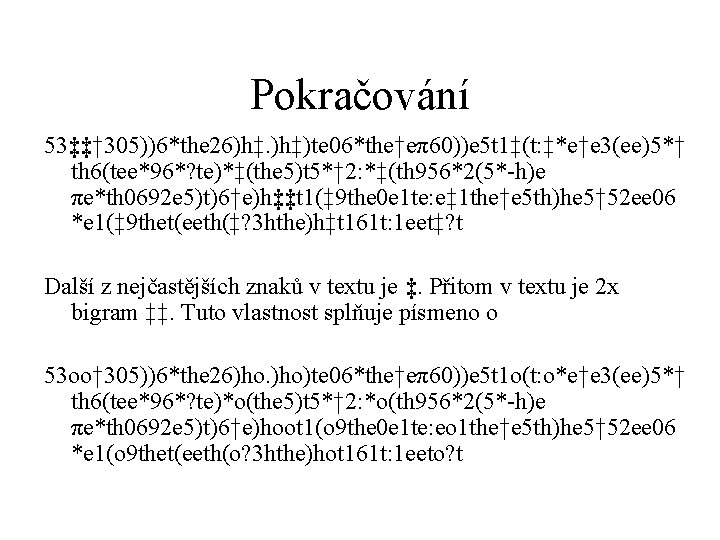 Pokračování

53‡‡†305))6*the26)h‡.)h‡)te06*the†eπ60))e5t1‡(t:‡*e†e3(ee)5*†th6(tee*96*?te)*‡(the5)t5*†2:*‡(th956*2(5*-h)eπe*th0692e5)t)6†e)h‡‡t1(‡9the0e1te:e‡1the†e5th)he5†52ee06*e1(‡9thet(eeth(‡?3hthe)h‡t161t:1eet‡?t

Další z nejčastějších znaků v textu je ‡. Přitom v textu je 2x bigram ‡‡. Tuto vlastnost splňuje písmeno o

53oo†305))6*the26)ho.)ho)te06*the†eπ60))e5t1o(t:o*e†e3(ee)5*†th6(tee*96*?te)*o(the5)t5*†2:*o(th956*2(5*-h)eπe*th0692e5)t)6†e)hoot1(o9the0e1te:eo1the†e5th)he5†52ee06*e1(o9thet(eeth(o?3hthe)hot161t:1eeto?t